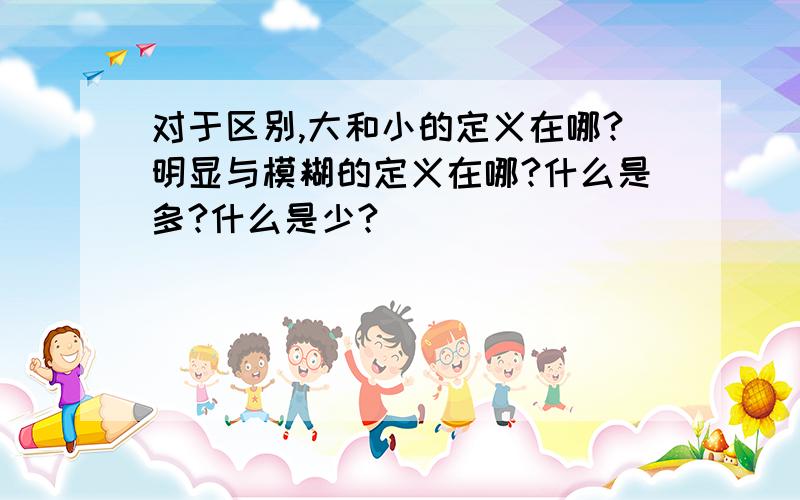 对于区别,大和小的定义在哪?明显与模糊的定义在哪?什么是多?什么是少?